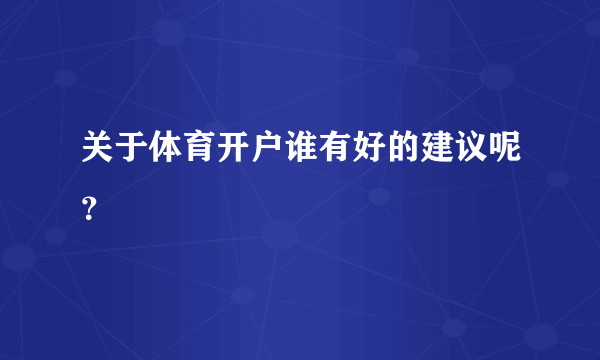 关于体育开户谁有好的建议呢？